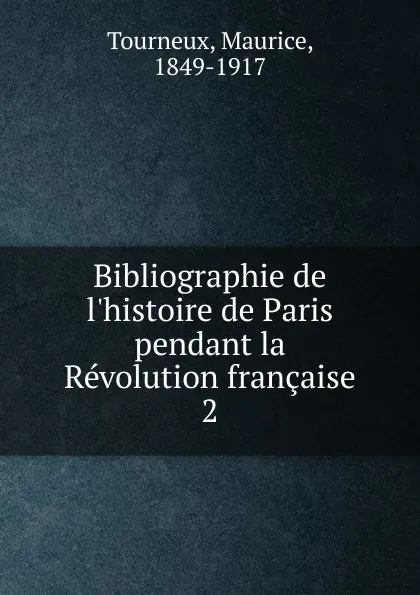 Tourneux, Maurice, 1849-1917

Bibliographie de l'histoire de Paris pendant la Révolution française
2